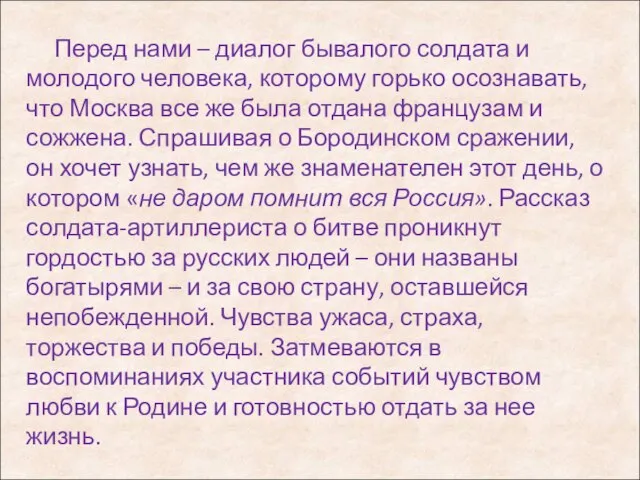 Перед нами – диалог бывалого солдата и молодого человека, которому горько осознавать, что Москва все же была отдана французам и сожжена. Спрашивая о Бородинском сражении, он хочет узнать, чем же знаменателен этот день, о котором «не даром помнит вся Россия». Рассказ солдата-артиллериста о битве проникнут гордостью за русских людей – они названы богатырями – и за свою страну, оставшейся непобежденной. Чувства ужаса, страха, торжества и победы. Затмеваются в воспоминаниях участника событий чувством любви к Родине и готовностью отдать за нее жизнь.